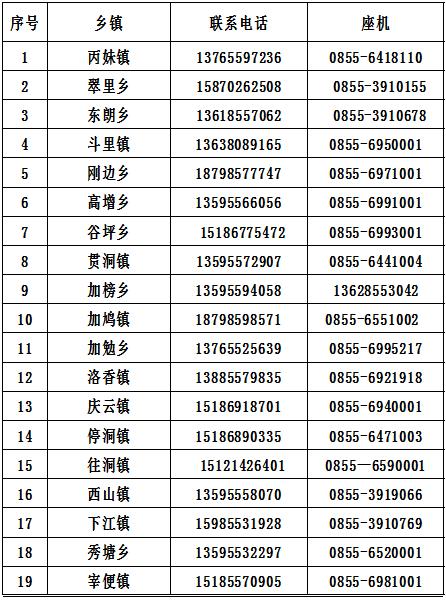 | 序号 | 乡镇 | 联系电话 | 座机 |
|---|---|---|---|
| 1 | 丙妹镇 | 13765597236 | 0855-6418110 |
| 2 | 翠里乡 | 15870262508 | 0855-3910155 |
| 3 | 东朗乡 | 13618557062 | 0855-3910678 |
| 4 | 斗里镇 | 13638089165 | 0855-6950001 |
| 5 | 刚边乡 | 18798577747 | 0855-6971001 |
| 6 | 高增乡 | 13595566056 | 0855-6991001 |
| 7 | 谷坪乡 | 15186775472 | 0855-6993001 |
| 8 | 贯洞镇 | 13595572907 | 0855-6441004 |
| 9 | 加榜乡 | 13595594058 | 13628553042 |
| 10 | 加鸠镇 | 18798598571 | 0855-6551002 |
| 11 | 加勉乡 | 13765525639 | 0855-6995217 |
| 12 | 洛香镇 | 13885579835 | 0855-6921918 |
| 13 | 庆云镇 | 15186918701 | 0855-6940001 |
| 14 | 停洞镇 | 15186890335 | 0855-6471003 |
| 15 | 往洞镇 | 15121426401 | 0855—6590001 |
| 16 | 西山镇 | 13595558070 | 0855-3919066 |
| 17 | 下江镇 | 15985531928 | 0855-3910769 |
| 18 | 秀塘乡 | 13595532297 | 0855-6520001 |
| 19 | 宰便镇 | 15185570905 | 0855-6981001 |